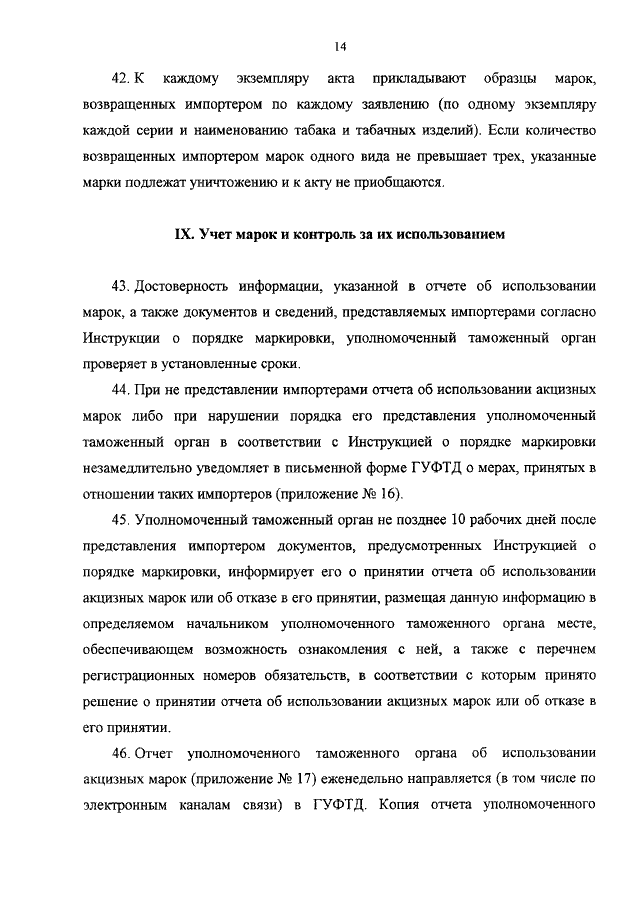 14

42. К каждому экземпляру акта прикладывают образцы марок, возвращенных импортером по каждому заявлению (по одному экземпляру каждой серии и наименованию табака и табачных изделий). Если количество возвращенных импортером марок одного вида не превышает трех, указанные марки подлежат уничтожению и к акту не приобщаются.

IX. Учет марок и контроль за их использованием

43. Достоверность информации, указанной в отчете об использовании марок, а также документов и сведений, представляемых импортерами согласно Инструкции о порядке маркировки, уполномоченный таможенный орган проверяет в установленные сроки.

44. При не представлении импортерами отчета об использовании акцизных марок либо при нарушении порядка его представления уполномоченный таможенный орган в соответствии с Инструкцией о порядке маркировки незамедлительно уведомляет в письменной форме ГУФТД о мерах, принятых в отношении таких импортеров (приложение № 16).

45. Уполномоченный таможенный орган не позднее 10 рабочих дней после представления импортером документов, предусмотренных Инструкцией о порядке маркировки, информирует его о принятии отчета об использовании акцизных марок или об отказе в его принятии, размещая данную информацию в определяемом начальником уполномоченного таможенного органа месте, обеспечивающем возможность ознакомления с ней, а также с перечнем регистрационных номеров обязательств, в соответствии с которым принято решение о принятии отчета об использовании акцизных марок или об отказе в его принятии.

46. Отчет уполномоченного таможенного органа об использовании акцизных марок (приложение № 17) еженедельно направляется (в том числе по электронным каналам связи) в ГУФТД. Копия отчета уполномоченного